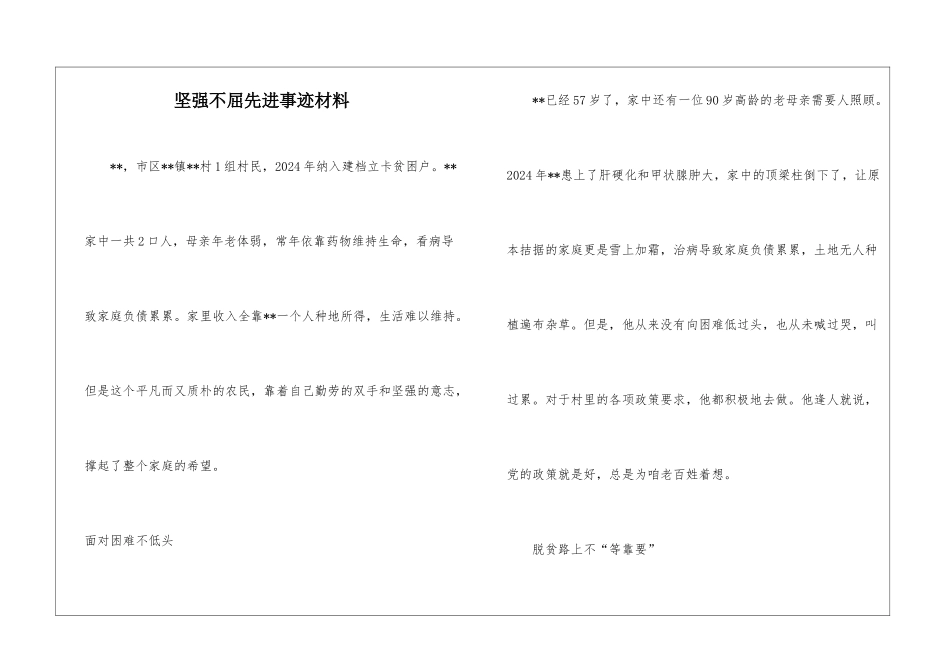 坚强不屈先进事迹材料

**，市区**镇**村1组村民，2024年纳入建档立卡贫困户。**家中一共2口人，母亲年老体弱，常年依靠药物维持生命，看病导致家庭负债累累。家里收入全靠**一个人种地所得，生活难以维持。但是这个平凡而又质朴的农民，靠着自己勤劳的双手和坚强的意志，撑起了整个家庭的希望。

面对困难不低头

**已经57岁了，家中还有一位90岁高龄的老母亲需要人照顾。2024年**患上了肝硬化和甲状腺肿大，家中的顶梁柱倒下了，让原本拮据的家庭更是雪上加霜，治病导致家庭负债累累，土地无人种植遍布杂草。但是，他从来没有向困难低过头，也从未喊过哭，叫过累。对于村里的各项政策要求，他都积极地去做。他逢人就说，党的政策就是好，总是为咱老百姓着想。

脱贫路上不“等靠要”